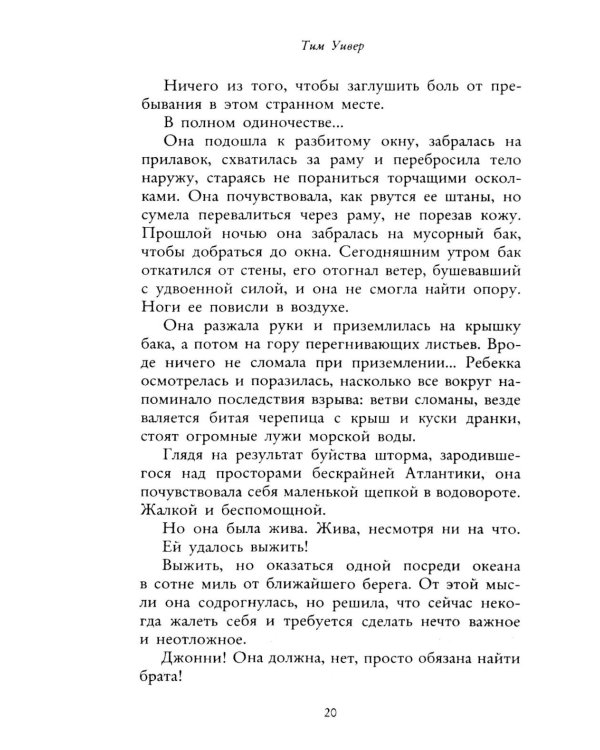 Тим Уивер

Ничего из того, чтобы заглушить боль от пребывания в этом странном месте.

В полном одиночестве...

Она подошла к разбитому окну, забралась на прилавок, схватилась за раму и перебросила тело наружу, стараясь не пораниться торчащими осколками. Она почувствовала, как рвутся ее штаны, но сумела перевалиться через раму, не порезав кожу. Прошлой ночью она забралась на мусорный бак, чтобы добраться до окна. Сегодняшним утром бак откатился от стены, его отогнал ветер, бушевавший с удвоенной силой, и она не смогла найти опору. Ноги ее повисли в воздухе.

Она разжала руки и приземлилась на крышку бака, а потом на гору перегнивающих листьев. Вроде ничего не сломала при приземлении... Ребекка осмотрелась и поразилась, насколько все вокруг напоминало последствия взрыва: ветви сломаны, везде валяется битая черепица с крыш и куски дранки, стоят огромные лужи морской воды.

Глядя на результат буйства шторма, зародившегося над просторами бескрайней Атлантики, она почувствовала себя маленькой щепкой в водовороте. Жалкой и беспомощной.

Но она была жива. Жива, несмотря ни на что.

Ей удалось выжить!

Выжить, но оказаться одной посреди океана в сотне миль от ближайшего берега. От этой мысли она содрогнулась, но решила, что сейчас некогда жалеть себя и требуется сделать нечто важное и неотложное.

Джонни! Она должна, нет, просто обязана найти брата!

20